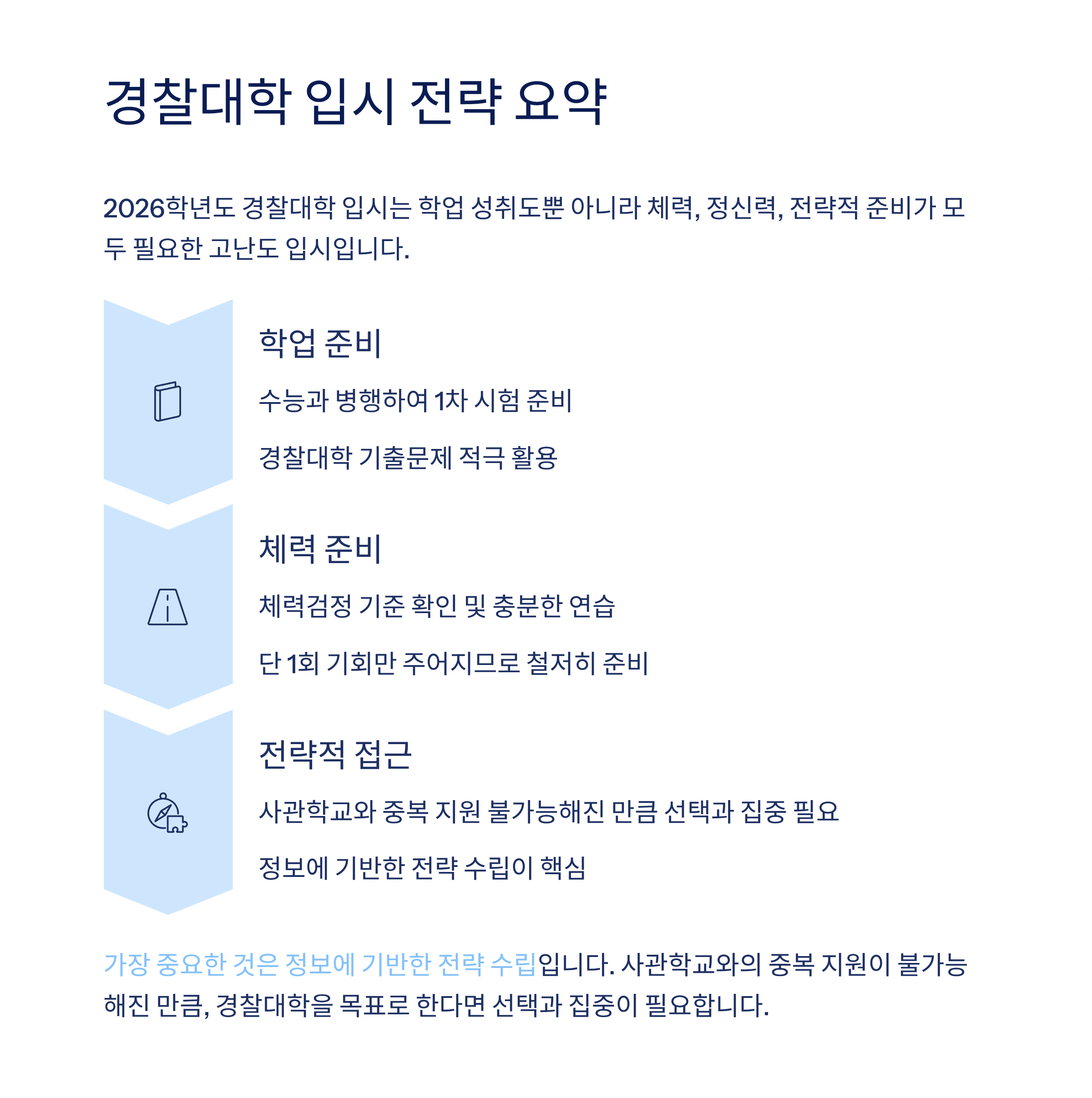 경찰대학 입시 전략 요약

2026학년도 경찰대학 입시는 학업 성취도뿐 아니라 체력, 정신력, 전략적 준비가 모두 필요한 고난도 입시입니다.

학업 준비

수능과 병행하여 1차 시험 준비

경찰대학 기출문제 적극 활용

체력 준비

체력검정 기준 확인 및 충분한 연습

단 1회 기회만 주어지므로 철저히 준비

전략적 접근

사관학교와 중복 지원 불가능해진 만큼 선택과 집중 필요

정보에 기반한 전략 수립이 핵심

가장 중요한 것은 정보에 기반한 전략 수립입니다. 사관학교와의 중복 지원이 불가능해진 만큼, 경찰대학을 목표로 한다면 선택과 집중이 필요합니다.